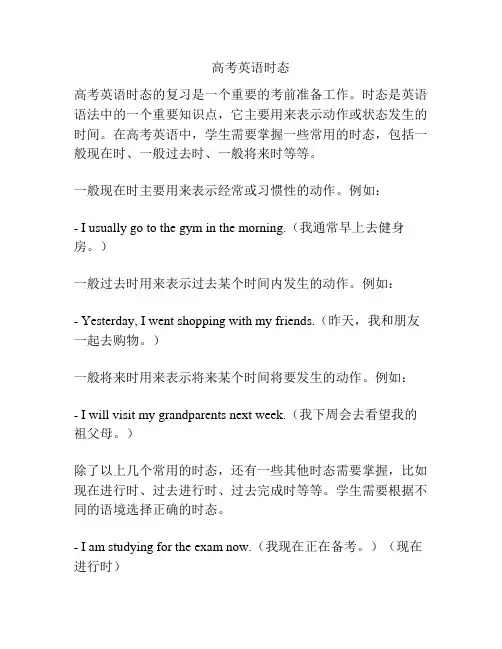 高考英语时态

高考英语时态的复习是一个重要的考前准备工作。时态是英语语法中的一个重要知识点，它主要用来表示动作或状态发生的时间。在高考英语中，学生需要掌握一些常用的时态，包括一般现在时、一般过去时、一般将来时等等。

一般现在时主要用来表示经常或习惯性的动作。例如：

- I usually go to the gym in the morning.（我通常早上去健身房。）

一般过去时用来表示过去某个时间内发生的动作。例如：

- Yesterday, I went shopping with my friends.（昨天，我和朋友一起去购物。）

一般将来时用来表示将来某个时间将要发生的动作。例如：

- I will visit my grandparents next week.（我下周会去看望我的祖父母。）

除了以上几个常用的时态，还有一些其他时态需要掌握，比如现在进行时、过去进行时、过去完成时等等。学生需要根据不同的语境选择正确的时态。

- I am studying for the exam now.（我现在正在备考。）（现在进行时）